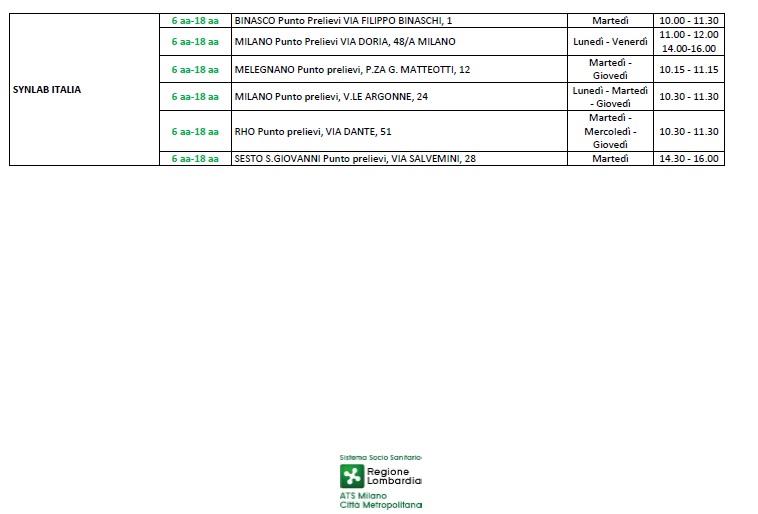 | SYNLAB ITALIA | 6 aa-18 aa | BINASCO Punto Prelievi VIA FILIPPO BINASCHI, 1 | Martedì | 10.00 - 11.30 |
|---|---|---|---|---|
| | 6 aa-18 aa | MILANO Punto Prelievi VIA DORIA, 48/A MILANO | Lunedì - Venerdì | 11.00 - 12.00 14.00-16.00 |
| | 6 aa-18 aa | MELEGNANO Punto prelievi, P.ZA G. MATTEOTTI, 12 | Martedì - Giovedì | 10.15 - 11.15 |
| | 6 aa-18 aa | MILANO Punto prelievi, V.LE ARGONNE, 24 | Lunedì - Martedì - Giovedì | 10.30 - 11.30 |
| | 6 aa-18 aa | RHO Punto prelievi, VIA DANTE, 51 | Martedì - Mercoledì - Giovedì | 10.30 - 11.30 |
| | 6 aa-18 aa | SESTO S.GIOVANNI Punto prelievi, VIA SALVEMINI, 28 | Martedì | 14.30 - 16.00 |

Sistema Socio Sanitario
Regione Lombardia
ATS Milano
Città Metropolitana